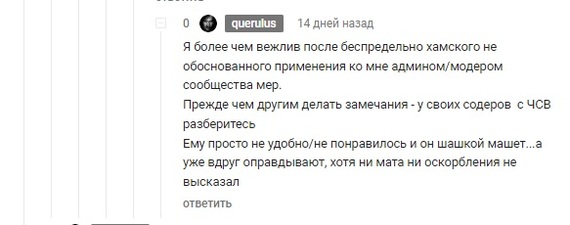 0 querulus 14 дней назад

Я более чем вежлив после беспредельно хамского не обоснованного применения ко мне админом/модером сообщества мер.
Прежде чем другим делать замечания - у своих содеров с ЧСВ разберитесь
Ему просто не удобно/не понравилось и он шашкой машет...а уже вдруг оправдывают, хотя ни мата ни оскорбления не высказал

ответить